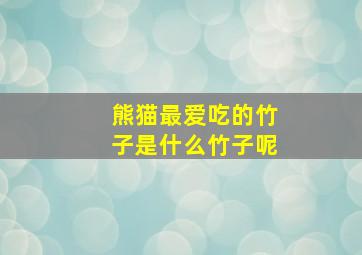 熊猫最爱吃的竹子是什么竹子呢